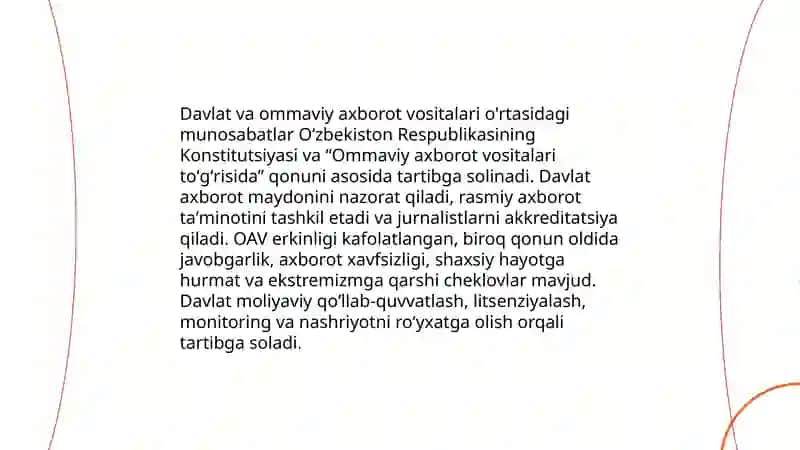 Davlat va ommaviy axborot vositalari o'rtasidagi munosabatlar O‘zbekiston Respublikasining Konstitutsiyasi va “Ommaviy axborot vositalari to‘g‘risida” qonuni asosida tartibga solinadi. Davlat axborot maydonini nazorat qiladi, rasmiy axborot ta’minotini tashkil etadi va jurnalistlarni akkreditatsiya qiladi. OAV erkinligi kafolatlangan, biroq qonun oldida javobgarlik, axborot xavfsizligi, shaxsiy hayotga hurmat va ekstremizmga qarshi cheklovlar mavjud. Davlat moliyaviy qo‘llab-quvvatlash, litsenziyalash, monitoring va nashriyotni ro‘yxatga olish orqali tartibga soladi.